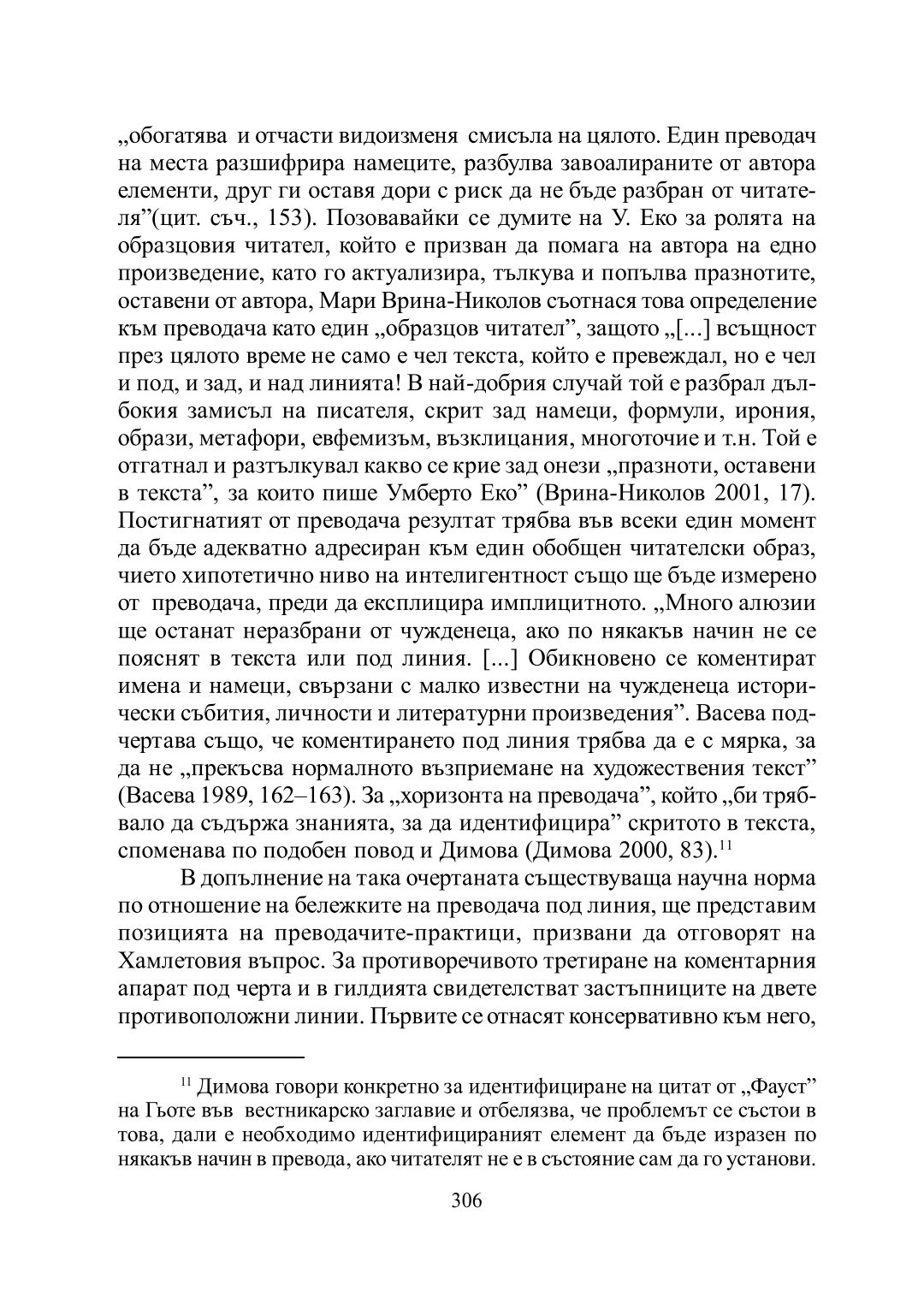 „обогатява и отчасти видоизменя смисъла на цялото. Един преводач на места разшифрира намеците, разбулва завоалираните от автора елементи, друг ги оставя дори с риск да не бъде разбран от читателя”(цит. съч., 153). Позовавайки се думите на У. Еко за ролята на образцовия читател, който е призван да помага на автора на едно произведение, като го актуализира, тълкува и попълва празнотите, оставени от автора, Мари Врина-Николов съотнася това определение към преводача като един „образцов читател”, защото „[...] всъщност през цялото време не само е чел текста, който е превеждал, но е чел и под, и зад, и над линията! В най-добрия случай той е разбрал дълбокия замисъл на писателя, скрит зад намеци, формули, ирония, образи, метафори, евфемизъм, възклицания, многоточие и т.н. Той е отгатнал и разтълкувал какво се крие зад онези „празноти, оставени в текста”, за които пише Умберто Еко” (Врина-Николов 2001, 17). Постигнатият от преводача резултат трябва във всеки един момент да бъде адекватно адресиран към един обобщен читателски образ, чието хипотетично ниво на интелигентност също ще бъде измерено от преводача, преди да експлицира имплицитното. „Много алюзии ще останат неразбрани от чужденеца, ако по някакъв начин не се пояснят в текста или под линия. [...] Обикновено се коментират имена и намеци, свързани с малко известни на чужденеца исторически събития, личности и литературни произведения”. Васева подчертава също, че коментирането под линия трябва да е с мярка, за да не „прекъсва нормалното възприемане на художествения текст” (Васева 1989, 162–163). За „хоризонта на преводача”, който „би трябвало да съдържа знанията, за да идентифицира” скритото в текста, споменава по подобен повод и Димова (Димова 2000, 83).$^{11}$

В допълнение на така очертаната съществуваща научна норма по отношение на бележките на преводача под линия, ще представим позицията на преводачите-практици, призвани да отговорят на Хамлетовия въпрос. За противоречивото третиране на коментарния апарат под черта и в гилдията свидетелстват застъпниците на двете противоположни линии. Първите се отнасят консервативно към него,

$^{11}$ Димова говори конкретно за идентифициране на цитат от „Фауст” на Гьоте във вестникарско заглавие и отбелязва, че проблемът се състои в това, дали е необходимо идентифицираният елемент да бъде изразен по някакъв начин в превода, ако читателят не е в състояние сам да го установи.

306